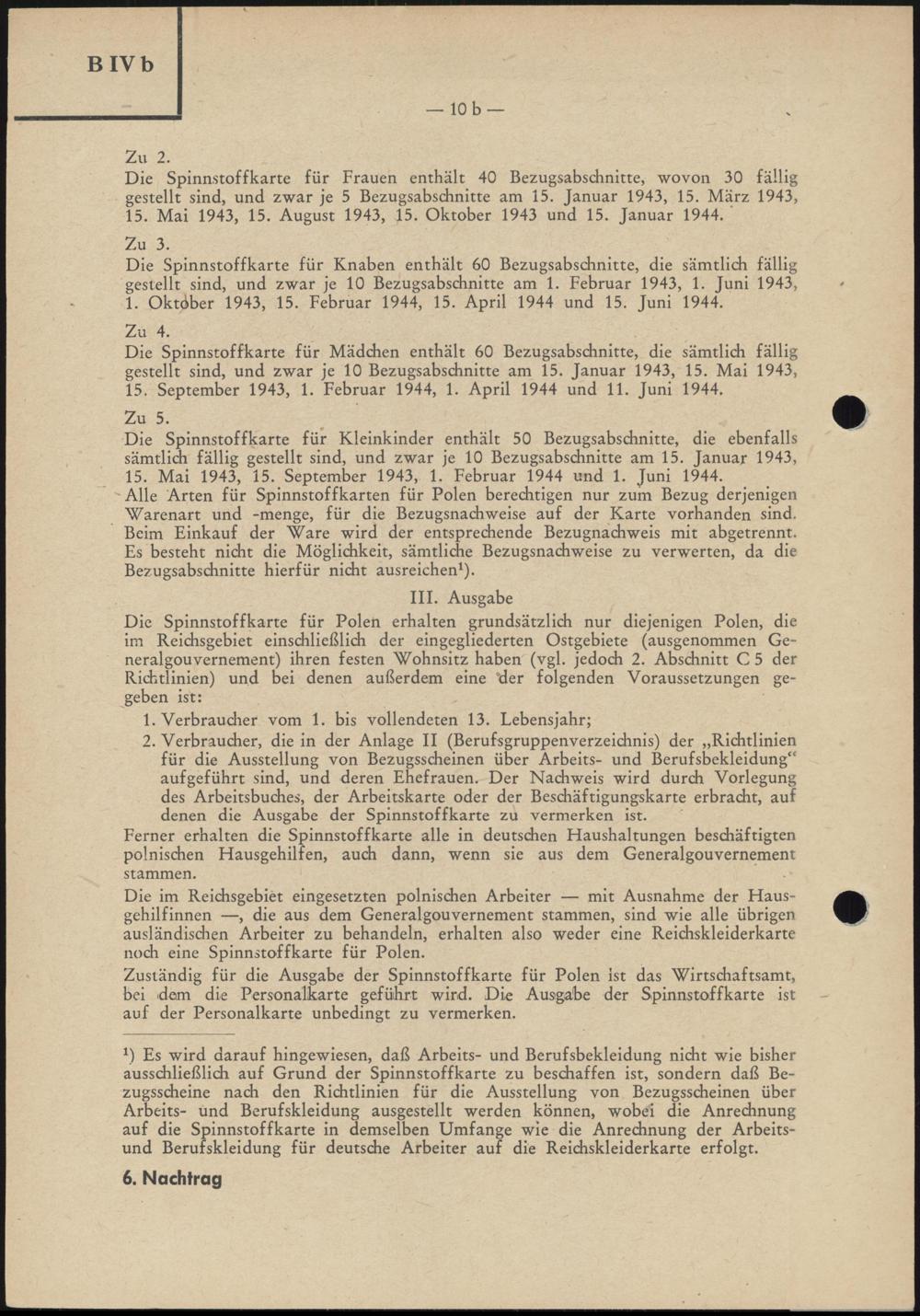 B IV b

— 10 b —

Zu 2.
Die Spinnstoffkarte für Frauen enthält 40 Bezugsabschnitte, wovon 30 fällig gestellt sind, und zwar je 5 Bezugsabschnitte am 15. Januar 1943, 15. März 1943, 15. Mai 1943, 15. August 1943, 15. Oktober 1943 und 15. Januar 1944.

Zu 3.
Die Spinnstoffkarte für Knaben enthält 60 Bezugsabschnitte, die sämtlich fällig gestellt sind, und zwar je 10 Bezugsabschnitte am 1. Februar 1943, 1. Juni 1943, 1. Oktober 1943, 15. Februar 1944, 15. April 1944 und 15. Juni 1944.

Zu 4.
Die Spinnstoffkarte für Mädchen enthält 60 Bezugsabschnitte, die sämtlich fällig gestellt sind, und zwar je 10 Bezugsabschnitte am 15. Januar 1943, 15. Mai 1943, 15. September 1943, 1. Februar 1944, 1. April 1944 und 11. Juni 1944.

Zu 5.
Die Spinnstoffkarte für Kleinkinder enthält 50 Bezugsabschnitte, die ebenfalls sämtlich fällig gestellt sind, und zwar je 10 Bezugsabschnitte am 15. Januar 1943, 15. Mai 1943, 15. September 1943, 1. Februar 1944 und 1. Juni 1944.
Alle Arten für Spinnstoffkarten für Polen berechtigen nur zum Bezug derjenigen Warenart und -menge, für die Bezugsnachweise auf der Karte vorhanden sind. Beim Einkauf der Ware wird der entsprechende Bezugnachweis mit abgetrennt. Es besteht nicht die Möglichkeit, sämtliche Bezugsnachweise zu verwerten, da die Bezugsabschnitte hierfür nicht ausreichen¹).

III. Ausgabe

Die Spinnstoffkarte für Polen erhalten grundsätzlich nur diejenigen Polen, die im Reichsgebiet einschließlich der eingegliederten Ostgebiete (ausgenommen Generalgouvernement) ihren festen Wohnsitz haben (vgl. jedoch 2. Abschnitt C 5 der Richtlinien) und bei denen außerdem eine der folgenden Voraussetzungen gegeben ist:
1. Verbraucher vom 1. bis vollendeten 13. Lebensjahr;
2. Verbraucher, die in der Anlage II (Berufsgruppenverzeichnis) der „Richtlinien für die Ausstellung von Bezugsscheinen über Arbeits- und Berufsbekleidung“ aufgeführt sind, und deren Ehefrauen. Der Nachweis wird durch Vorlegung des Arbeitsbuches, der Arbeitskarte oder der Beschäftigungskarte erbracht, auf denen die Ausgabe der Spinnstoffkarte zu vermerken ist.
Ferner erhalten die Spinnstoffkarte alle in deutschen Haushaltungen beschäftigten polnischen Hausgehilfen, auch dann, wenn sie aus dem Generalgouvernement stammen.

Die im Reichsgebiet eingesetzten polnischen Arbeiter — mit Ausnahme der Hausgehilfinnen —, die aus dem Generalgouvernement stammen, sind wie alle übrigen ausländischen Arbeiter zu behandeln, erhalten also weder eine Reichskleiderkarte noch eine Spinnstoffkarte für Polen.

Zuständig für die Ausgabe der Spinnstoffkarte für Polen ist das Wirtschaftsamt, bei dem die Personalkarte geführt wird. Die Ausgabe der Spinnstoffkarte ist auf der Personalkarte unbedingt zu vermerken.

¹) Es wird darauf hingewiesen, daß Arbeits- und Berufsbekleidung nicht wie bisher ausschließlich auf Grund der Spinnstoffkarte zu beschaffen ist, sondern daß Bezugsscheine nach den Richtlinien für die Ausstellung von Bezugsscheinen über Arbeits- und Berufskleidung ausgestellt werden können, wobei die Anrechnung auf die Spinnstoffkarte in demselben Umfange wie die Anrechnung der Arbeits- und Berufskleidung für deutsche Arbeiter auf die Reichskleiderkarte erfolgt.

6. Nachtrag